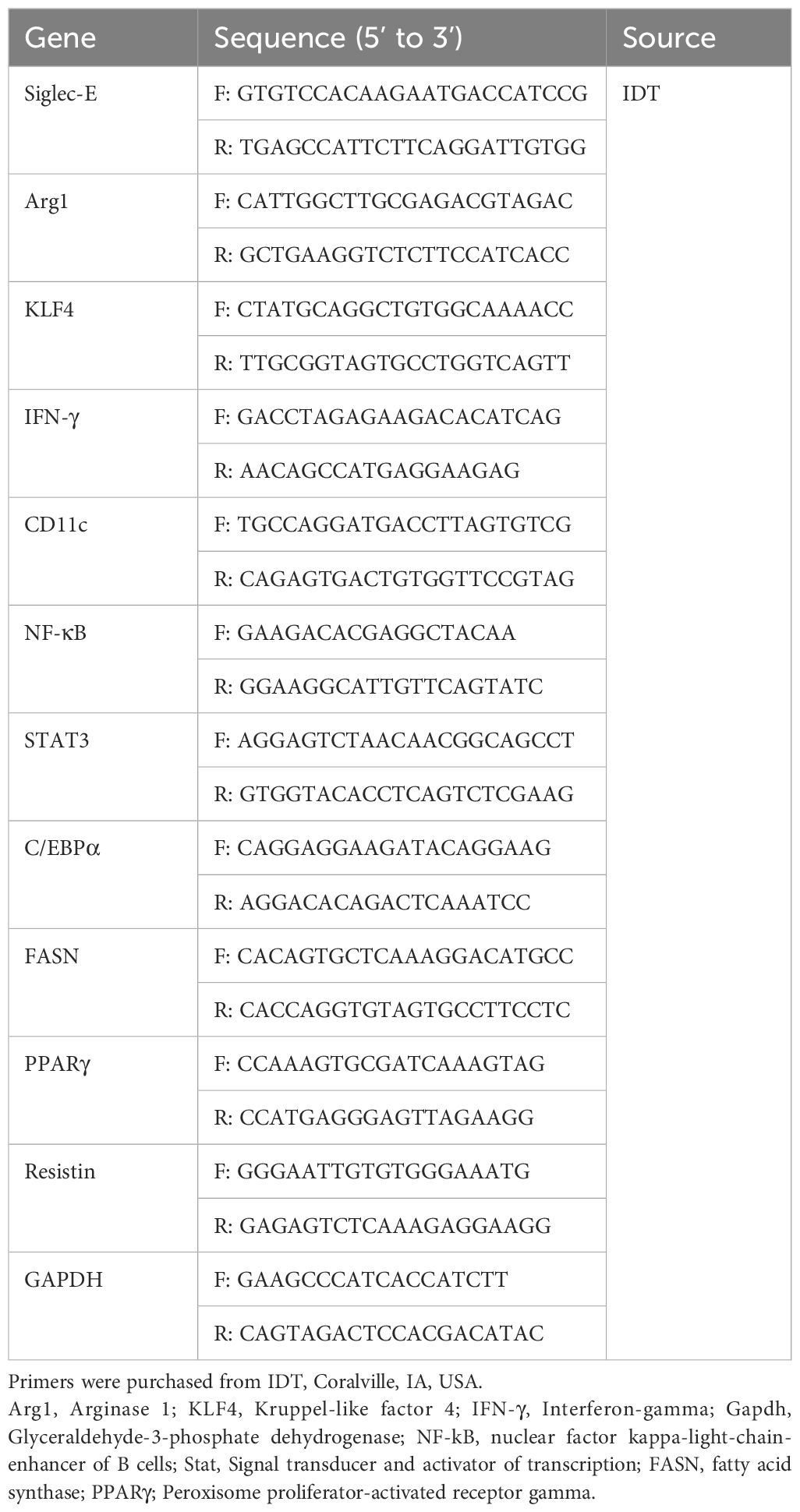 | Gene | Sequence (5′ to 3′) | Source |
|---|---|---|
| Siglec-E | F: GTGTCCACAAGAATGACCATCCG | IDT |
| | R: TGAGCCATTCTTCAGGATTGTGG | |
| Arg1 | F: CATTGGCTTGCGAGACGTAGAC | |
| | R: GCTGAAGGTCTCTTCCATCACC | |
| KLF4 | F: CTATGCAGGCTGTGGCAAAACC | |
| | R: TTGCGGTAGTGCCTGGTCAGTT | |
| IFN-γ | F: GACCTAGAGAAGACACATCAG | |
| | R: AACAGCCATGAGGAAGAG | |
| CD11c | F: TGCCAGGATGACCTTAGTGTCG | |
| | R: CAGAGTGACTGTGGTTCCGTAG | |
| NF-κB | F: GAAGACACGAGGCTACAA | |
| | R: GGAAGGCATTGTTCAGTATC | |
| STAT3 | F: AGGAGTCTAACAACGGCAGCCT | |
| | R: GTGGTACACCTCAGTCTCGAAG | |
| C/EBPα | F: CAGGAGGAAGATACAGGAAG | |
| | R: AGGACACAGACTCAAATCC | |
| FASN | F: CACAGTGCTCAAAGGACATGCC | |
| | R: CACCAGGTGTAGTGCCTTCCTC | |
| PPARγ | F: CCAAAGTGCGATCAAAGTAG | |
| | R: CCATGAGGGAGTTAGAAGG | |
| Resistin | F: GGGAATTGTGTGGGAAATG | |
| | R: GAGAGTCTCAAAGAGGAAGG | |
| GAPDH | F: GAAGCCCATCACCATCTT | |
| | R: CAGTAGACTCCACGACATAC | |

Primers were purchased from IDT, Coralville, IA, USA.

Arg1, Arginase 1; KLF4, Kruppel-like factor 4; IFN-γ, Interferon-gamma; Gapdh, Glyceraldehyde-3-phosphate dehydrogenase; NF-kB, nuclear factor kappa-light-chain-enhancer of B cells; Stat, Signal transducer and activator of transcription; FASN, fatty acid synthase; PPARγ; Peroxisome proliferator-activated receptor gamma.